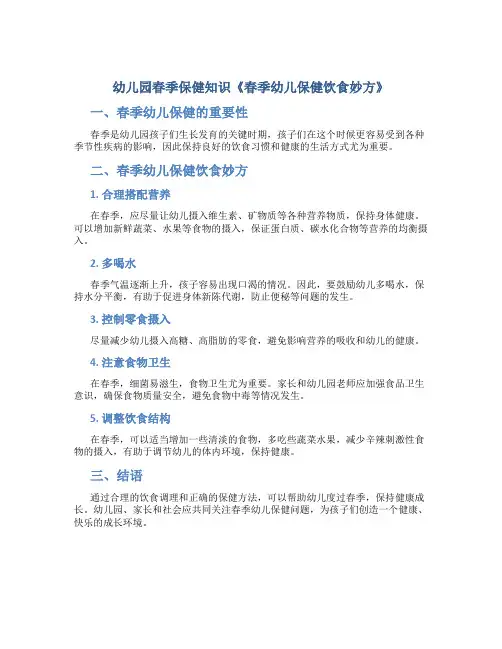 幼儿园春季保健知识《春季幼儿保健饮食妙方》

一、春季幼儿保健的重要性

春季是幼儿园孩子们生长发育的关键时期，孩子们在这个时候更容易受到各种季节性疾病的影响，因此保持良好的饮食习惯和健康的生活方式尤为重要。

二、春季幼儿保健饮食妙方

1. 合理搭配营养

在春季，应尽量让幼儿摄入维生素、矿物质等各种营养物质，保持身体健康。可以增加新鲜蔬菜、水果等食物的摄入，保证蛋白质、碳水化合物等营养的均衡摄入。

2. 多喝水

春季气温逐渐上升，孩子容易出现口渴的情况。因此，要鼓励幼儿多喝水，保持水分平衡，有助于促进身体新陈代谢，防止便秘等问题的发生。

3. 控制零食摄入

尽量减少幼儿摄入高糖、高脂肪的零食，避免影响营养的吸收和幼儿的健康。

4. 注意食物卫生

在春季，细菌易滋生，食物卫生尤为重要。家长和幼儿园老师应加强食品卫生意识，确保食物质量安全，避免食物中毒等情况发生。

5. 调整饮食结构

在春季，可以适当增加一些清淡的食物，多吃些蔬菜水果，减少辛辣刺激性食物的摄入，有助于调节幼儿的体内环境，保持健康。

三、结语

通过合理的饮食调理和正确的保健方法，可以帮助幼儿度过春季，保持健康成长。幼儿园、家长和社会应共同关注春季幼儿保健问题，为孩子们创造一个健康、快乐的成长环境。